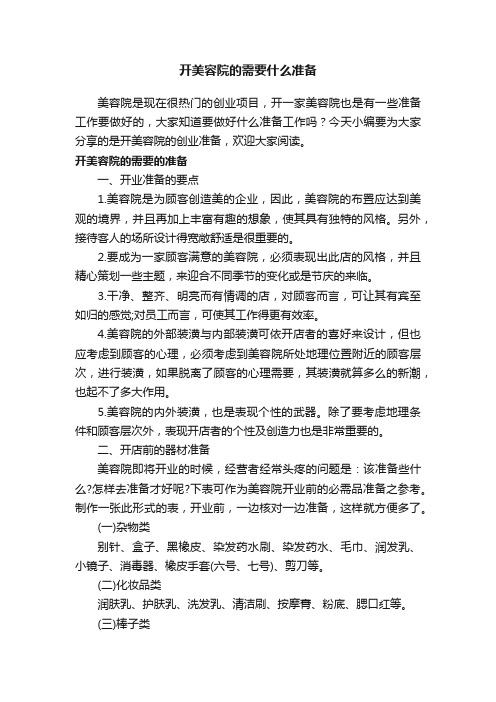 开美容院的需要什么准备

美容院是现在很热门的创业项目，开一家美容院也是有一些准备工作要做好的，大家知道要做好什么准备工作吗？今天小编要为大家分享的是开美容院的创业准备，欢迎大家阅读。

开美容院的需要的准备

一、开业准备的要点

1.美容院是为顾客创造美的企业，因此，美容院的布置应达到美观的境界，并且再加上丰富有趣的想象，使其具有独特的风格。另外，接待客人的场所设计得宽敞舒适是很重要的。

2.要成为一家顾客满意的美容院，必须表现出此店的风格，并且精心策划一些主题，来迎合不同季节的变化或是节庆的来临。

3.干净、整齐、明亮而有情调的店，对顾客而言，可让其有宾至如归的感觉;对员工而言，可使其工作得更有效率。

4.美容院的外部装潢与内部装潢可依开店者的喜好来设计，但也应考虑到顾客的心理，必须考虑到美容院所处地理位置附近的顾客层次，进行装潢，如果脱离了顾客的心理需要，其装潢就算多么的新潮，也起不了多大作用。

5.美容院的内外装潢，也是表现个性的武器。除了要考虑地理条件和顾客层次外，表现开店者的个性及创造力也是非常重要的。

二、开店前的器材准备

美容院即将开业的时候，经营者经常头疼的问题是：该准备些什么?怎样去准备才好呢?下表可作为美容院开业前的必需品准备之参考。制作一张此形式的表，开业前，一边核对一边准备，这样就方便多了。

(一)杂物类

别针、盒子、黑橡皮、染发药水刷、染发药水、毛巾、润发乳、小镜子、消毒器、橡皮手套(六号、七号)、剪刀等。

(二)化妆品类

润肤乳、护肤乳、洗发乳、清洁刷、按摩膏、粉底、腮口红等。

(三)棒子类